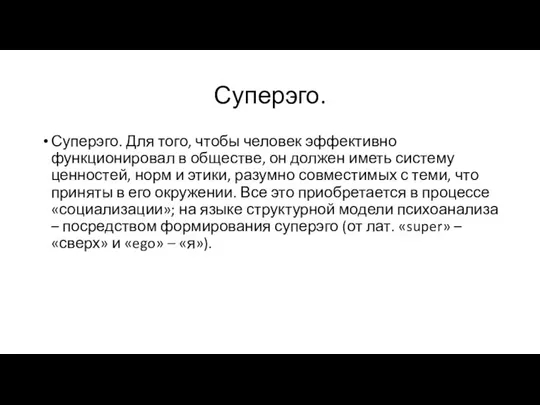 Суперэго.

• Суперэго. Для того, чтобы человек эффективно функционировал в обществе, он должен иметь систему ценностей, норм и этики, разумно совместимых с теми, что приняты в его окружении. Все это приобретается в процессе «социализации»; на языке структурной модели психоанализа – посредством формирования суперэго (от лат. «super» – «сверх» и «ego» – «я»).